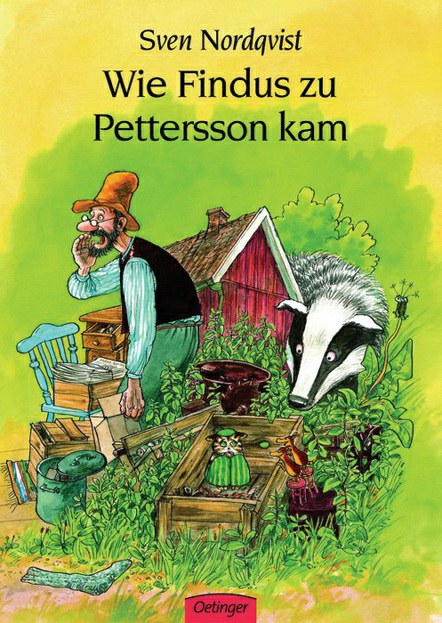 Sven Nordqvist

Wie Findus zu Pettersson kam

Oetinger